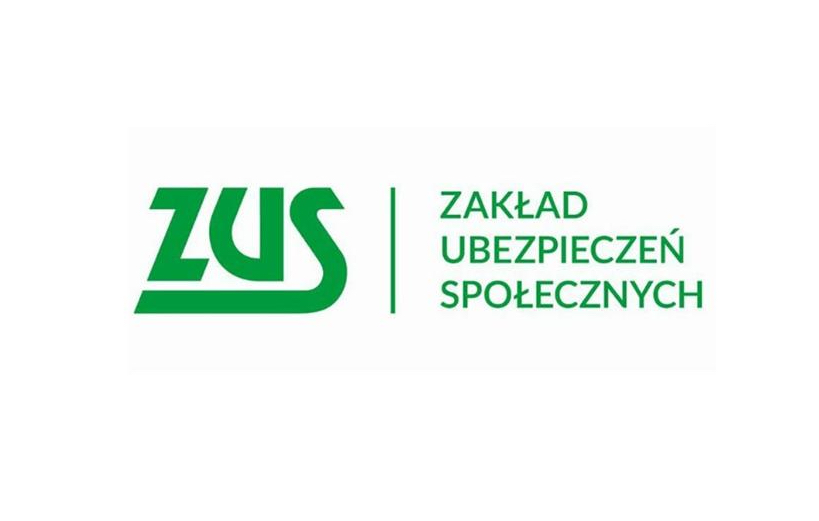 ZUS

ZAKŁAD
UBEZPIECZEŃ
SPOŁECZNYCH